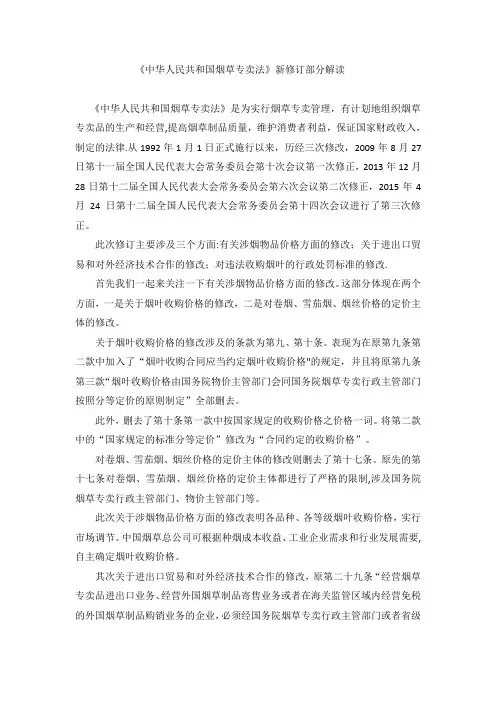 《中华人民共和国烟草专卖法》新修订部分解读

《中华人民共和国烟草专卖法》是为实行烟草专卖管理，有计划地组织烟草专卖品的生产和经营,提高烟草制品质量，维护消费者利益，保证国家财政收入，制定的法律.从 1992 年 1 月 1 日正式施行以来，历经三次修改，2009 年 8 月 27 日第十一届全国人民代表大会常务委员会第十次会议第一次修正，2013 年 12 月 28 日第十二届全国人民代表大会常务委员会第六次会议第二次修正，2015 年 4 月 24 日第十二届全国人民代表大会常务委员会第十四次会议进行了第三次修正。

此次修订主要涉及三个方面:有关涉烟物品价格方面的修改；关于进出口贸易和对外经济技术合作的修改；对违法收购烟叶的行政处罚标准的修改.

首先我们一起来关注一下有关涉烟物品价格方面的修改。这部分体现在两个方面，一是关于烟叶收购价格的修改，二是对卷烟、雪茄烟、烟丝价格的定价主体的修改。

关于烟叶收购价格的修改涉及的条款为第九、第十条。表现为在原第九条第二款中加入了“烟叶收购合同应当约定烟叶收购价格”的规定，并且将原第九条第三款“烟叶收购价格由国务院物价主管部门会同国务院烟草专卖行政主管部门按照分等定价的原则制定”全部删去。

此外，删去了第十条第一款中按国家规定的收购价格之价格一词。将第二款中的“国家规定的标准分等定价”修改为“合同约定的收购价格”。

对卷烟、雪茄烟、烟丝价格的定价主体的修改则删去了第十七条。原先的第十七条对卷烟、雪茄烟、烟丝价格的定价主体都进行了严格的限制,涉及国务院烟草专卖行政主管部门、物价主管部门等。

此次关于涉烟物品价格方面的修改表明各品种、各等级烟叶收购价格，实行市场调节。中国烟草总公司可根据种烟成本收益、工业企业需求和行业发展需要,自主确定烟叶收购价格。

其次关于进出口贸易和对外经济技术合作的修改，原第二十九条“经营烟草专卖品进出口业务、经营外国烟草制品寄售业务或者在海关监管区域内经营免税的外国烟草制品购销业务的企业，必须经国务院烟草专卖行政主管部门或者省级